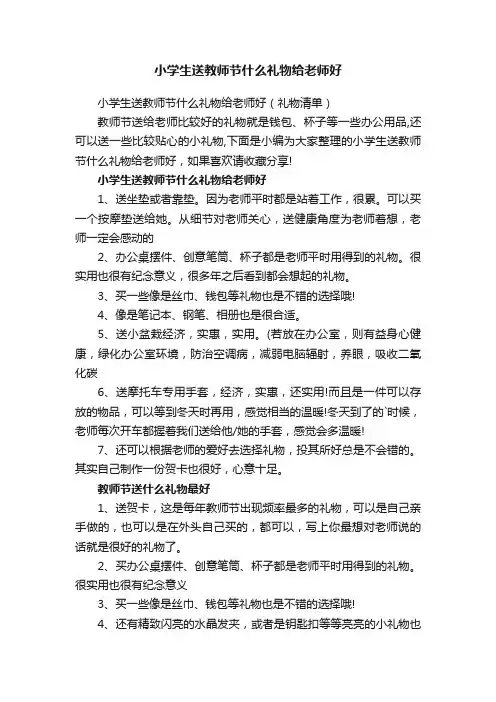 小学生送教师节什么礼物给老师好

小学生送教师节什么礼物给老师好（礼物清单）

教师节送给老师比较好的礼物就是钱包、杯子等一些办公用品,还可以送一些比较贴心的小礼物,下面是小编为大家整理的小学生送教师节什么礼物给老师好，如果喜欢请收藏分享!

小学生送教师节什么礼物给老师好

1、送坐垫或者靠垫。因为老师平时都是站着工作，很累。可以买一个按摩垫送给她。从细节对老师关心，送健康角度为老师着想，老师一定会感动的

2、办公桌摆件、创意笔筒、杯子都是老师平时用得到的礼物。很实用也很有纪念意义，很多年之后看到都会想起的礼物。

3、买一些像是丝巾、钱包等礼物也是不错的选择哦!

4、像是笔记本、钢笔、相册也是很合适。

5、送小盆栽经济，实惠，实用。(若放在办公室，则有益身心健康，绿化办公室环境，防治空调病，减弱电脑辐射，养眼，吸收二氧化碳

6、送摩托车专用手套，经济，实惠，还实用!而且是一件可以存放的物品，可以等到冬天时再用，感觉相当的温暖!冬天到了的`时候，老师每次开车都握着我们送给他/她的手套，感觉会多温暖!

7、还可以根据老师的爱好去选择礼物，投其所好总是不会错的。其实自己制作一份贺卡也很好，心意十足。

教师节送什么礼物最好

1、送贺卡，这是每年教师节出现频率最多的礼物，可以是自己亲手做的，也可以是在外头自己买的，都可以，写上你最想对老师说的话就是很好的礼物了。

2、买办公桌摆件、创意笔筒、杯子都是老师平时用得到的礼物。很实用也很有纪念意义

3、买一些像是丝巾、钱包等礼物也是不错的选择哦!

4、还有精致闪亮的水晶发夹，或者是钥匙扣等等亮亮的小礼物也